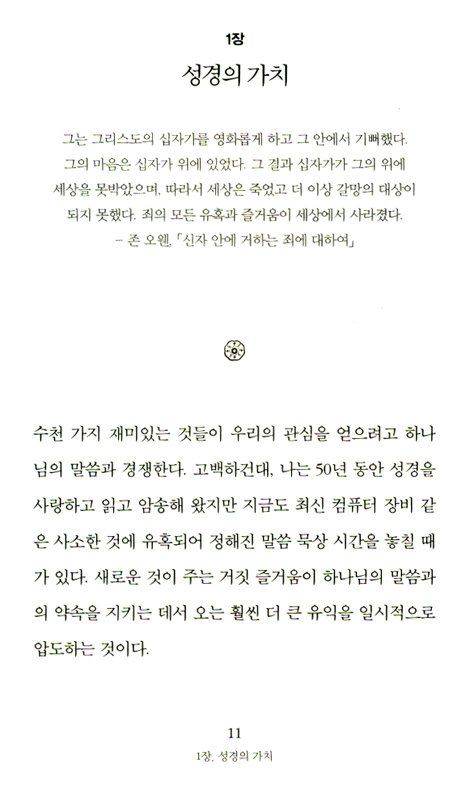 1장

성경의 가치

그는 그리스도의 십자가를 영화롭게 하고 그 안에서 기뻐했다. 그의 마음은 십자가 위에 있었다. 그 결과 십자가가 그의 위에 세상을 못박았으며, 따라서 세상은 죽었고 더 이상 갈망의 대상이 되지 못했다. 죄의 모든 유혹과 즐거움이 세상에서 사라졌다.
– 존 오웬, 「신자 안에 거하는 죄에 대하여」

수천 가지 재미있는 것들이 우리의 관심을 얻으려고 하나님의 말씀과 경쟁한다. 고백하건대, 나는 50년 동안 성경을 사랑하고 읽고 암송해 왔지만 지금도 최신 컴퓨터 장비 같은 사소한 것에 유혹되어 정해진 말씀 묵상 시간을 놓칠 때가 있다. 새로운 것이 주는 거짓 즐거움이 하나님의 말씀과의 약속을 지키는 데서 오는 훨씬 더 큰 유익을 일시적으로 압도하는 것이다.

11
1장. 성경의 가치